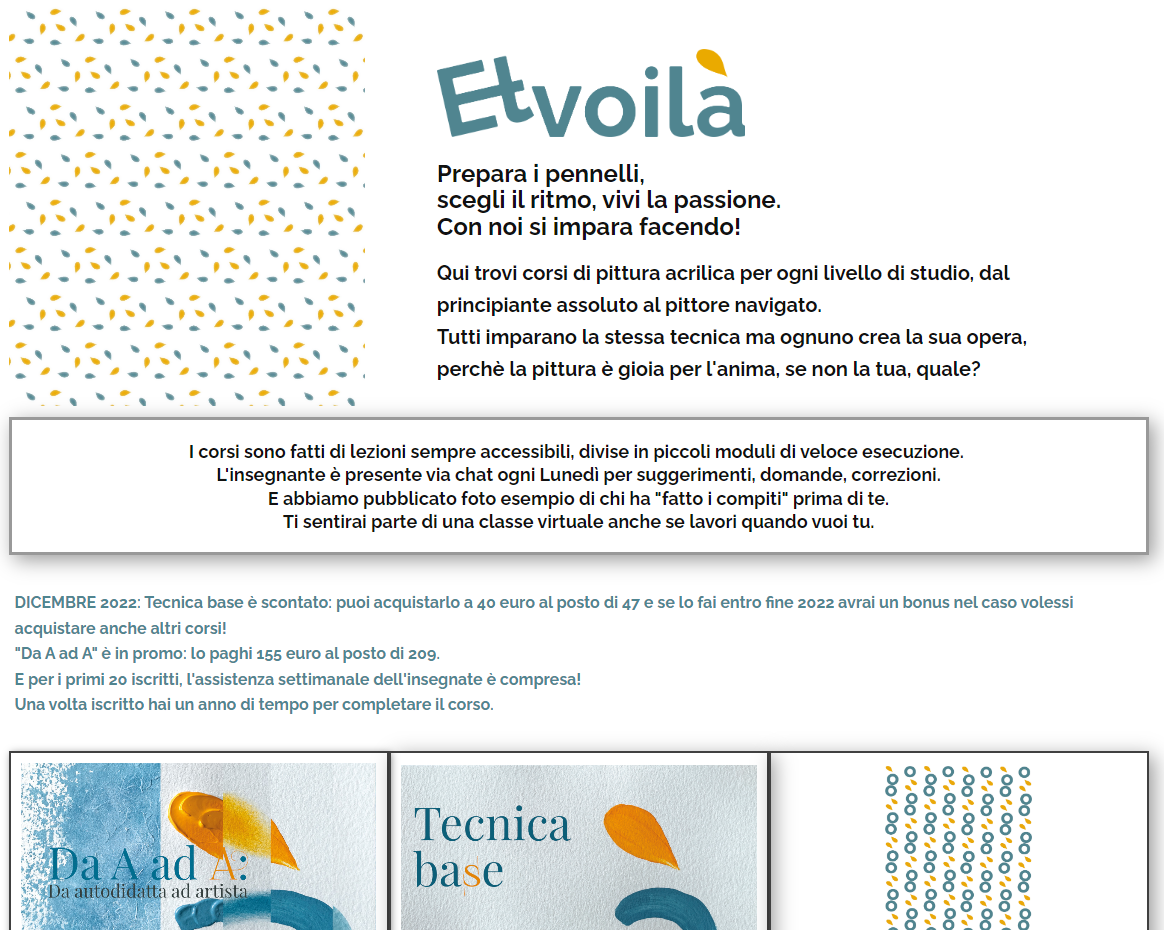 Etvoilà

Prepara i pennelli,
scegli il ritmo, vivi la passione.
Con noi si impara facendo!

Qui trovi corsi di pittura acrilica per ogni livello di studio, dal principiante assoluto al pittore navigato.
Tutti imparano la stessa tecnica ma ognuno crea la sua opera, perchè la pittura è gioia per l'anima, se non la tua, quale?

I corsi sono fatti di lezioni sempre accessibili, divise in piccoli moduli di veloce esecuzione.
L'insegnante è presente via chat ogni Lunedì per suggerimenti, domande, correzioni.
E abbiamo pubblicato foto esempio di chi ha "fatto i compiti" prima di te.
Ti sentirai parte di una classe virtuale anche se lavori quando vuoi tu.

DICEMBRE 2022: Tecnica base è scontato: puoi acquistarlo a 40 euro al posto di 47 e se lo fai entro fine 2022 avrai un bonus nel caso volessi acquistare anche altri corsi!
"Da A ad A" è in promo: lo paghi 155 euro al posto di 209.
E per i primi 20 iscritti, l'assistenza settimanale dell'insegnate è compresa!
Una volta iscritto hai un anno di tempo per completare il corso.

Da A ad A:
Da autodidatta ad artista

Tecnica
base